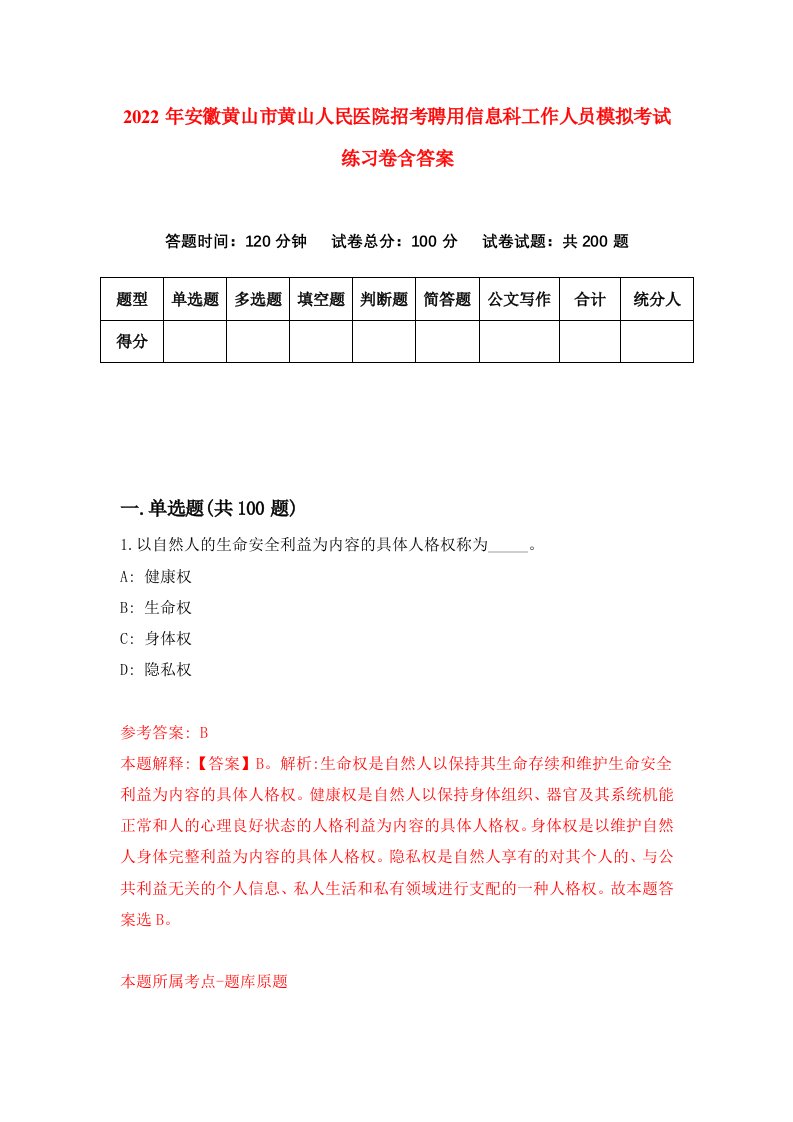 2022 年安徽黄山市黄山人民医院招考聘用信息科工作人员模拟考试练习卷含答案

答题时间：120 分钟　试卷总分：100 分　试卷试题：共 200 题

| 题型 | 单选题 | 多选题 | 填空题 | 判断题 | 简答题 | 公文写作 | 合计 | 统分人 |
|---|---|---|---|---|---|---|---|---|
| 得分 | | | | | | | | |

一.单选题(共 100 题)

1.以自然人的生命安全利益为内容的具体人格权称为_____。
A: 健康权
B: 生命权
C: 身体权
D: 隐私权

参考答案: B
本题解释:【答案】B。解析:生命权是自然人以保持其生命存续和维护生命安全利益为内容的具体人格权。健康权是自然人以保持身体组织、器官及其系统机能正常和人的心理良好状态的人格利益为内容的具体人格权。身体权是以维护自然人身体完整利益为内容的具体人格权。隐私权是自然人享有的对其个人的、与公共利益无关的个人信息、私人生活和私有领域进行支配的一种人格权。故本题答案选 B。

本题所属考点-题库原题